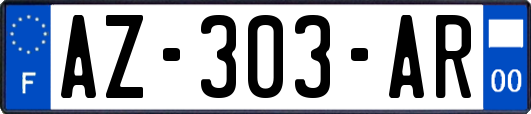 F
AZ-303-AR
00